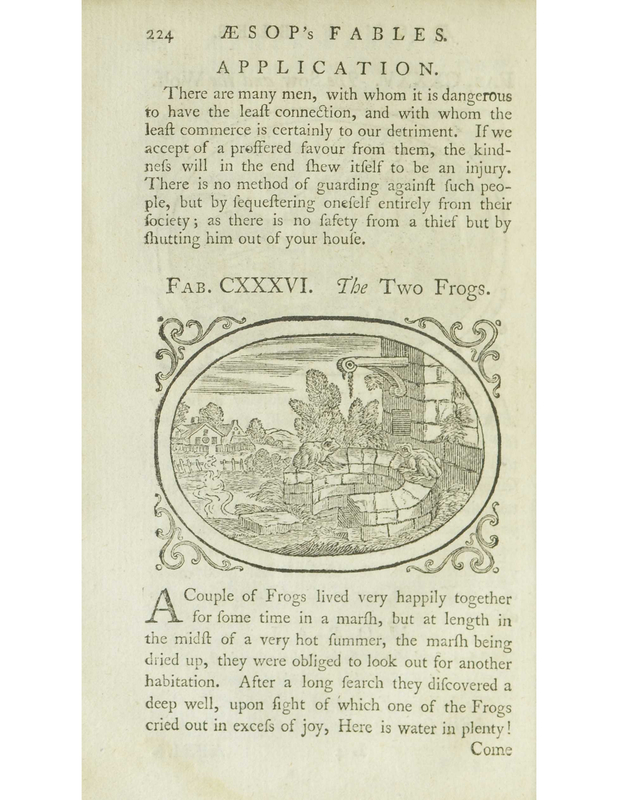 224 ÆSOP's FABLES.

APPLICATION.

There are many men, with whom it is dangerous to have the leaſt connection, and with whom the leaſt commerce is certainly to our detriment. If we accept of a proffered favour from them, the kindneſs will in the end ſhew itſelf to be an injury. There is no method of guarding againſt ſuch people, but by ſequeſtering oneſelf entirely from their ſociety; as there is no ſafety from a thief but by ſhutting him out of your houſe.

FAB. CXXXVI. The Two Frogs.

A Couple of Frogs lived very happily together for ſome time in a marſh, but at length in the midſt of a very hot ſummer, the marſh being dried up, they were obliged to look out for another habitation. After a long ſearch they diſcovered a deep well, upon ſight of which one of the Frogs cried out in exceſs of joy, Here is water in plenty!

Come